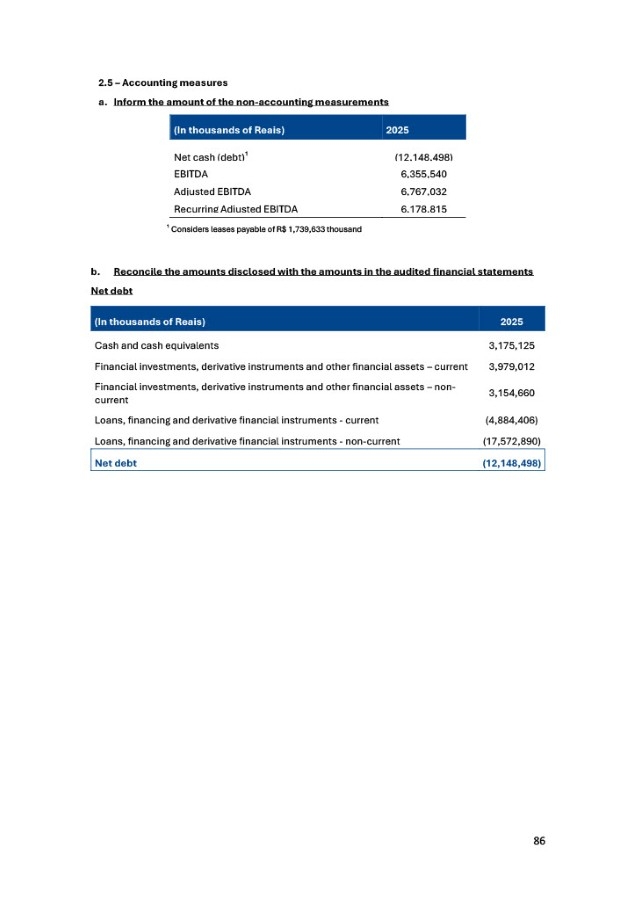 2.5 – Accounting measures

a. Inform the amount of the non-accounting measurements

| (In thousands of Reais) | 2025 |
|---|---|
| Net cash (debt)$^1$ | (12,148,498) |
| EBITDA | 6,355,540 |
| Adjusted EBITDA | 6,767,032 |
| Recurring Adjusted EBITDA | 6,178,815 |

$^1$ Considers leases payable of R$ 1,739,633 thousand

b. Reconcile the amounts disclosed with the amounts in the audited financial statements

Net debt

| (In thousands of Reais) | 2025 |
|---|---|
| Cash and cash equivalents | 3,175,125 |
| Financial investments, derivative instruments and other financial assets – current | 3,979,012 |
| Financial investments, derivative instruments and other financial assets – non-current | 3,154,660 |
| Loans, financing and derivative financial instruments - current | (4,884,406) |
| Loans, financing and derivative financial instruments - non-current | (17,572,890) |
| Net debt | (12,148,498) |

86